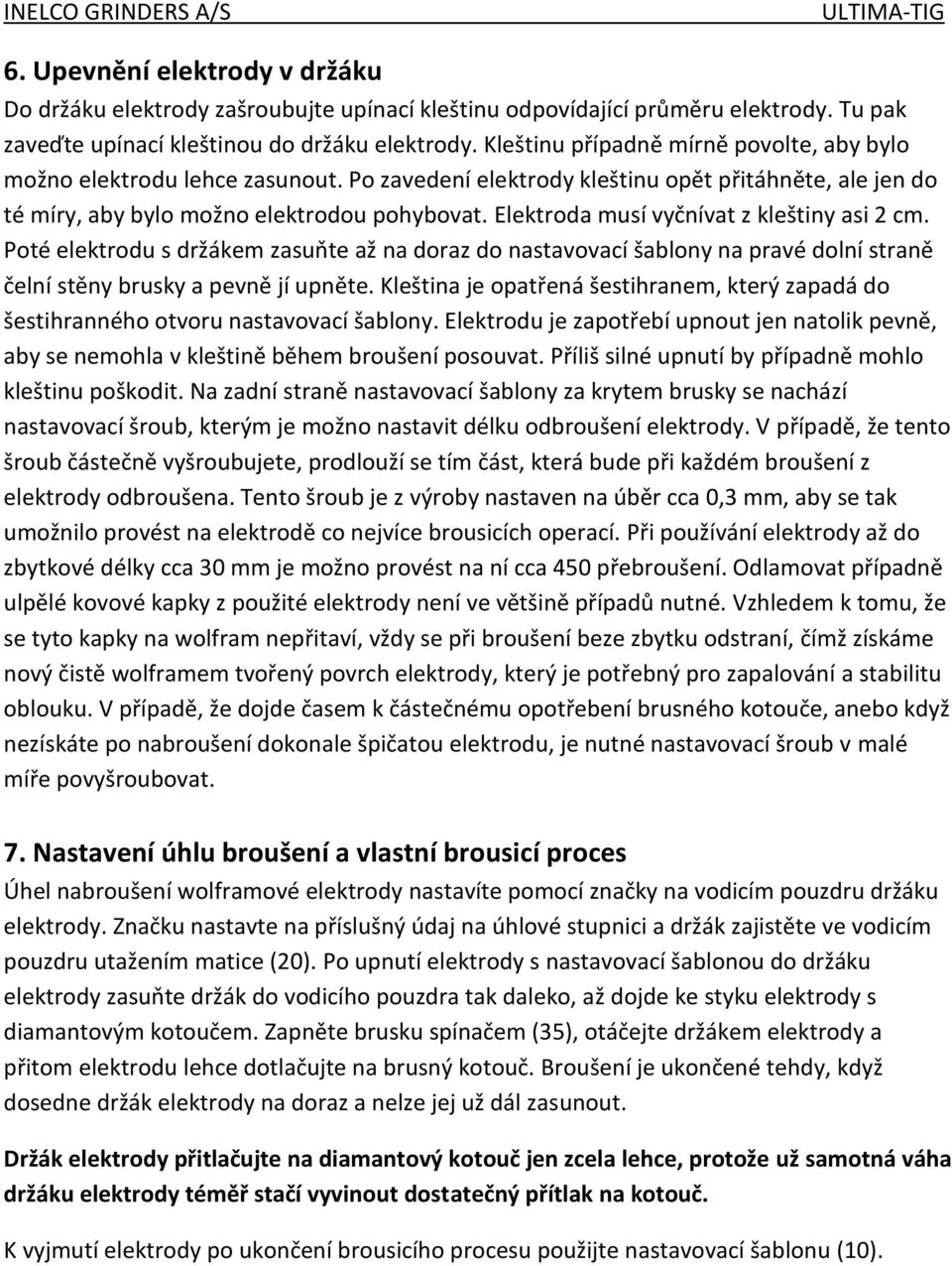 INELCO GRINDERS A/S ULTIMA-TIG

6. Upevnění elektrody v držáku

Do držáku elektrody zašroubujte upínací kleštinu odpovídající průměru elektrody. Tu pak zaveďte upínací kleštinou do držáku elektrody. Kleštinu případně mírně povolte, aby bylo možno elektrodu lehce zasunout. Po zavedení elektrody kleštinu opět přitáhněte, ale jen do té míry, aby bylo možno elektrodou pohybovat. Elektroda musí vyčnívat z kleštiny asi 2 cm. Poté elektrodu s držákem zasuňte až na doraz do nastavovací šablony na pravé dolní straně čelní stěny brusky a pevně jí upněte. Kleština je opatřená šestihranem, který zapadá do šestihranného otvoru nastavovací šablony. Elektrodu je zapotřebí upnout jen natolik pevně, aby se nemohla v kleštině během broušení posouvat. Příliš silné upnutí by případně mohlo kleštinu poškodit. Na zadní straně nastavovací šablony za krytem brusky se nachází nastavovací šroub, kterým je možno nastavit délku odbroušení elektrody. V případě, že tento šroub částečně vyšroubujete, prodlouží se tím část, která bude při každém broušení z elektrody odbroušena. Tento šroub je z výroby nastaven na úběr cca 0,3 mm, aby se tak umožnilo provést na elektrodě co nejvíce brousicích operací. Při používání elektrody až do zbytkové délky cca 30 mm je možno provést na ní cca 450 přebroušení. Odlamovat případně ulpělé kovové kapky z použité elektrody není ve většině případů nutné. Vzhledem k tomu, že se tyto kapky na wolfram nepřitaví, vždy se při broušení beze zbytku odstraní, čímž získáme nový čistě wolframem tvořený povrch elektrody, který je potřebný pro zapalování a stabilitu oblouku. V případě, že dojde časem k částečnému opotřebení brusného kotouče, anebo když nezískáte po nabroušení dokonale špičatou elektrodu, je nutné nastavovací šroub v malé míře povyšroubovat.

7. Nastavení úhlu broušení a vlastní brousicí proces

Úhel nabroušení wolframové elektrody nastavíte pomocí značky na vodicím pouzdru držáku elektrody. Značku nastavte na příslušný údaj na úhlové stupnici a držák zajistěte ve vodicím pouzdru utažením matice (20). Po upnutí elektrody s nastavovací šablonou do držáku elektrody zasuňte držák do vodicího pouzdra tak daleko, až dojde ke styku elektrody s diamantovým kotoučem. Zapněte brusku spínačem (35), otáčejte držákem elektrody a přitom elektrodu lehce dotlačujte na brusný kotouč. Broušení je ukončené tehdy, když dosedne držák elektrody na doraz a nelze jej už dál zasunout.

Držák elektrody přitlačujte na diamantový kotouč jen zcela lehce, protože už samotná váha držáku elektrody téměř stačí vyvinout dostatečný přítlak na kotouč.

K vyjmutí elektrody po ukončení brousicího procesu použijte nastavovací šablonu (10).